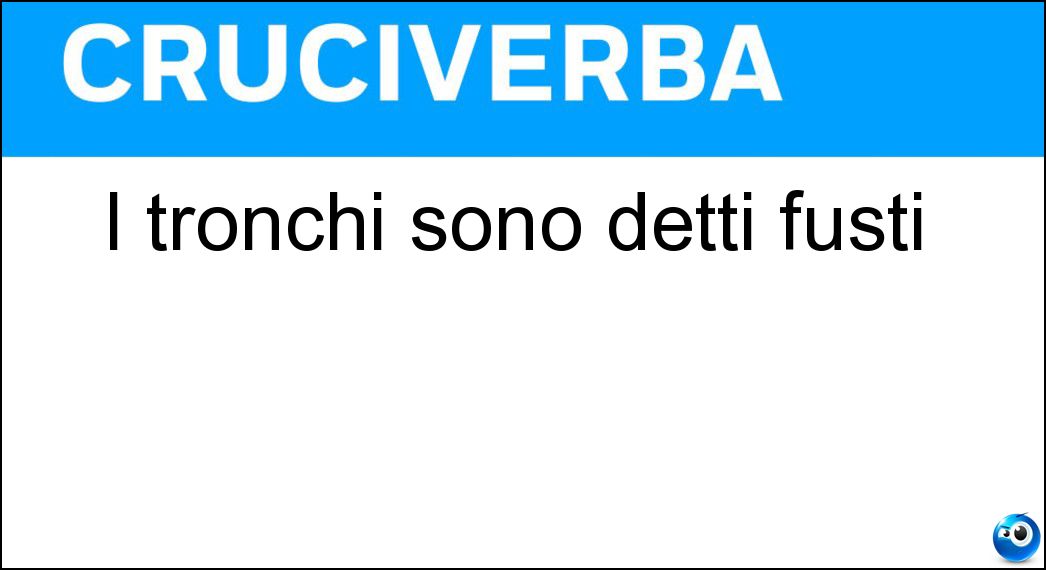 CRUCIVERBA

I tronchi sono detti fusti